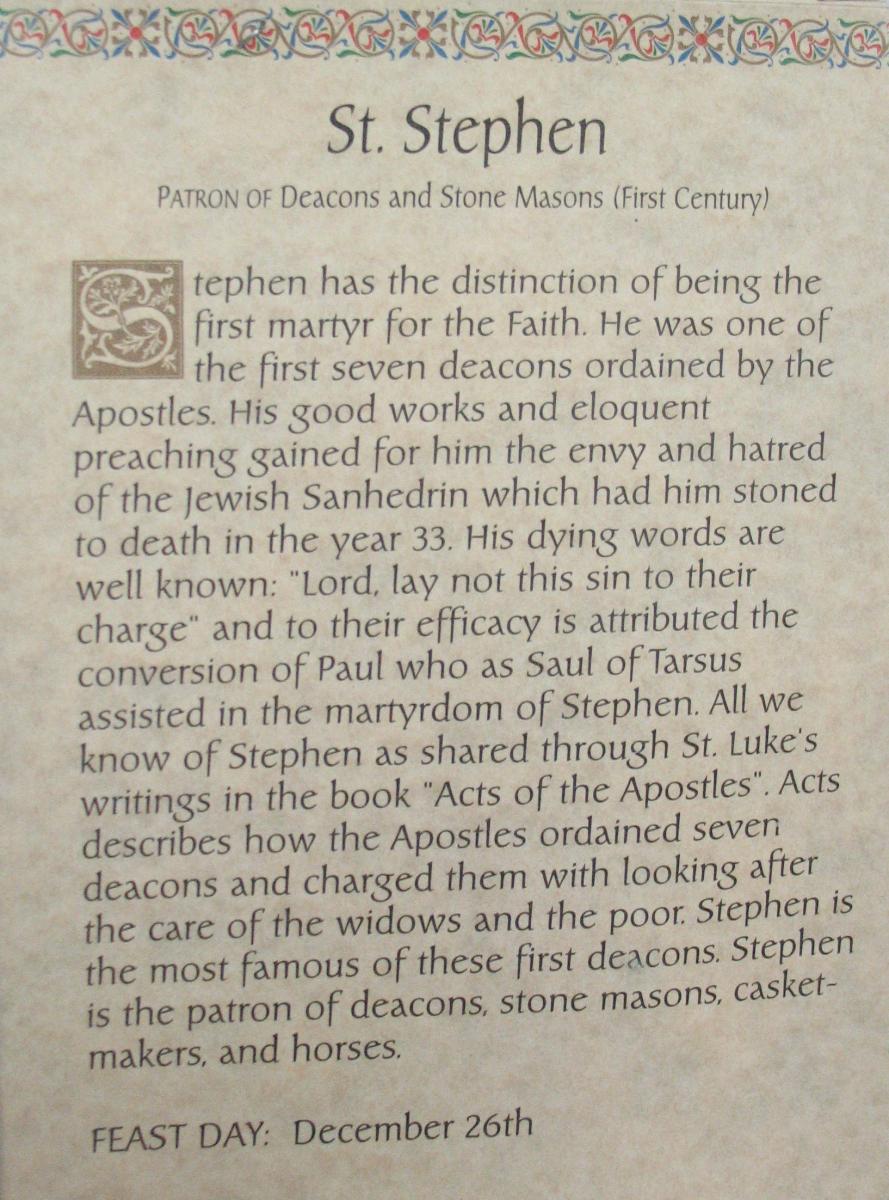 St. Stephen

PATRON OF Deacons and Stone Masons (First Century)

Stephen has the distinction of being the first martyr for the Faith. He was one of the first seven deacons ordained by the Apostles. His good works and eloquent preaching gained for him the envy and hatred of the Jewish Sanhedrin which had him stoned to death in the year 33. His dying words are well known: "Lord, lay not this sin to their charge" and to their efficacy is attributed the conversion of Paul who as Saul of Tarsus assisted in the martyrdom of Stephen. All we know of Stephen as shared through St. Luke's writings in the book "Acts of the Apostles". Acts describes how the Apostles ordained seven deacons and charged them with looking after the care of the widows and the poor. Stephen is the most famous of these first deacons. Stephen is the patron of deacons, stone masons, casket-makers, and horses.

FEAST DAY: December 26th